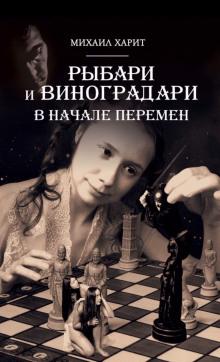 МИХАИЛ ХАРИТ

РЫБАРИ И ВИНОГРАДАРИ
В НАЧАЛЕ ПЕРЕМЕН